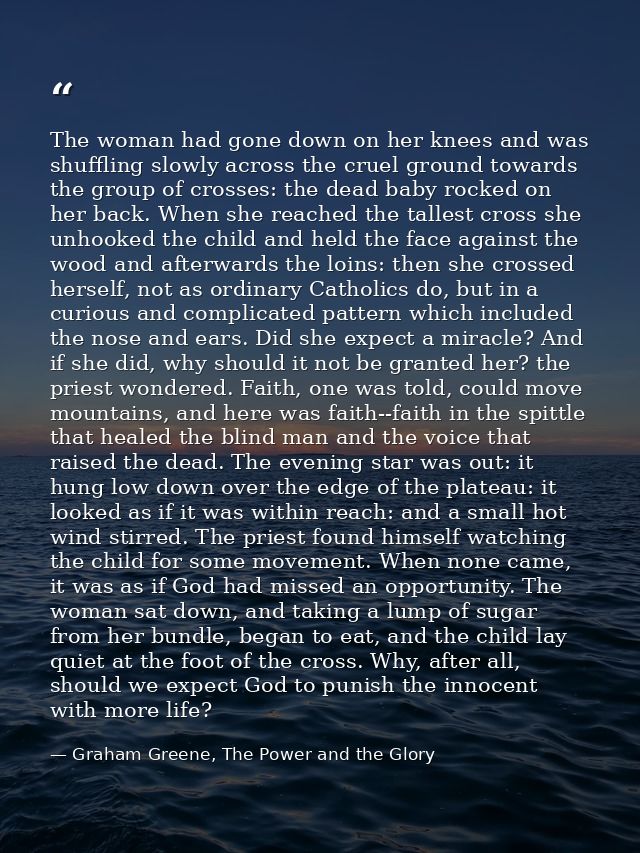 “

The woman had gone down on her knees and was shuffling slowly across the cruel ground towards the group of crosses: the dead baby rocked on her back. When she reached the tallest cross she unhooked the child and held the face against the wood and afterwards the loins: then she crossed herself, not as ordinary Catholics do, but in a curious and complicated pattern which included the nose and ears. Did she expect a miracle? And if she did, why should it not be granted her? the priest wondered. Faith, one was told, could move mountains, and here was faith--faith in the spittle that healed the blind man and the voice that raised the dead. The evening star was out: it hung low down over the edge of the plateau: it looked as if it was within reach: and a small hot wind stirred. The priest found himself watching the child for some movement. When none came, it was as if God had missed an opportunity. The woman sat down, and taking a lump of sugar from her bundle, began to eat, and the child lay quiet at the foot of the cross. Why, after all, should we expect God to punish the innocent with more life?

— Graham Greene, The Power and the Glory